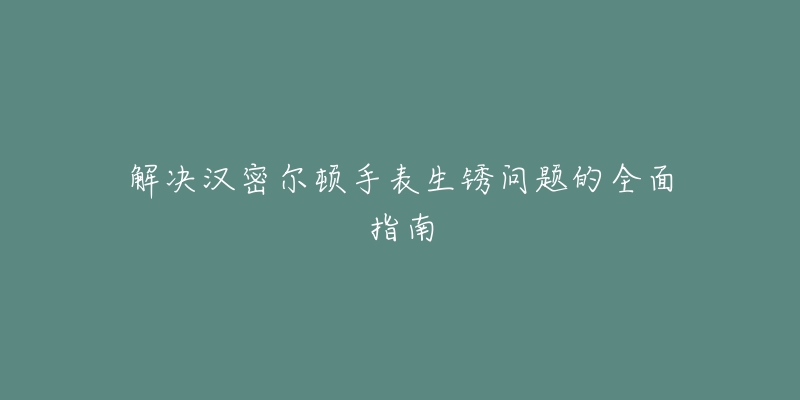 解决汉密尔顿手表生锈问题的全面指南